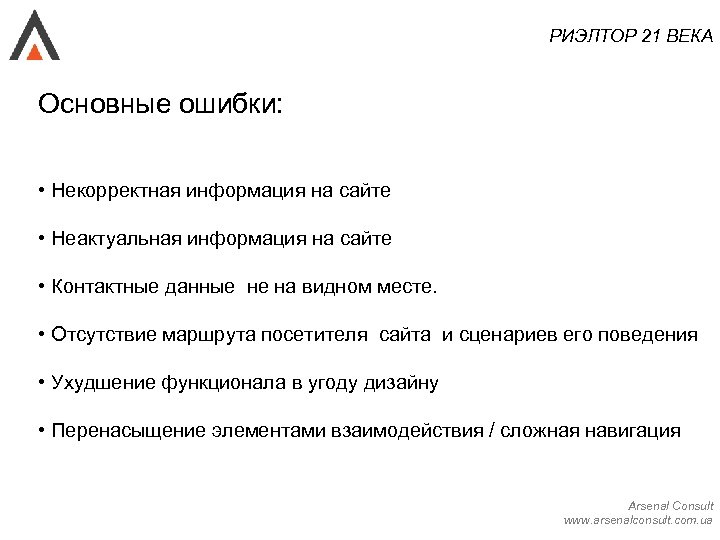 РИЭЛТОР 21 ВЕКА

Основные ошибки:

• Некорректная информация на сайте

• Неактуальная информация на сайте

• Контактные данные не на видном месте.

• Отсутствие маршрута посетителя сайта и сценариев его поведения

• Ухудшение функционала в угоду дизайну

• Перенасыщение элементами взаимодействия / сложная навигация

Arsenal Consult
www.arsenalconsult.com.ua